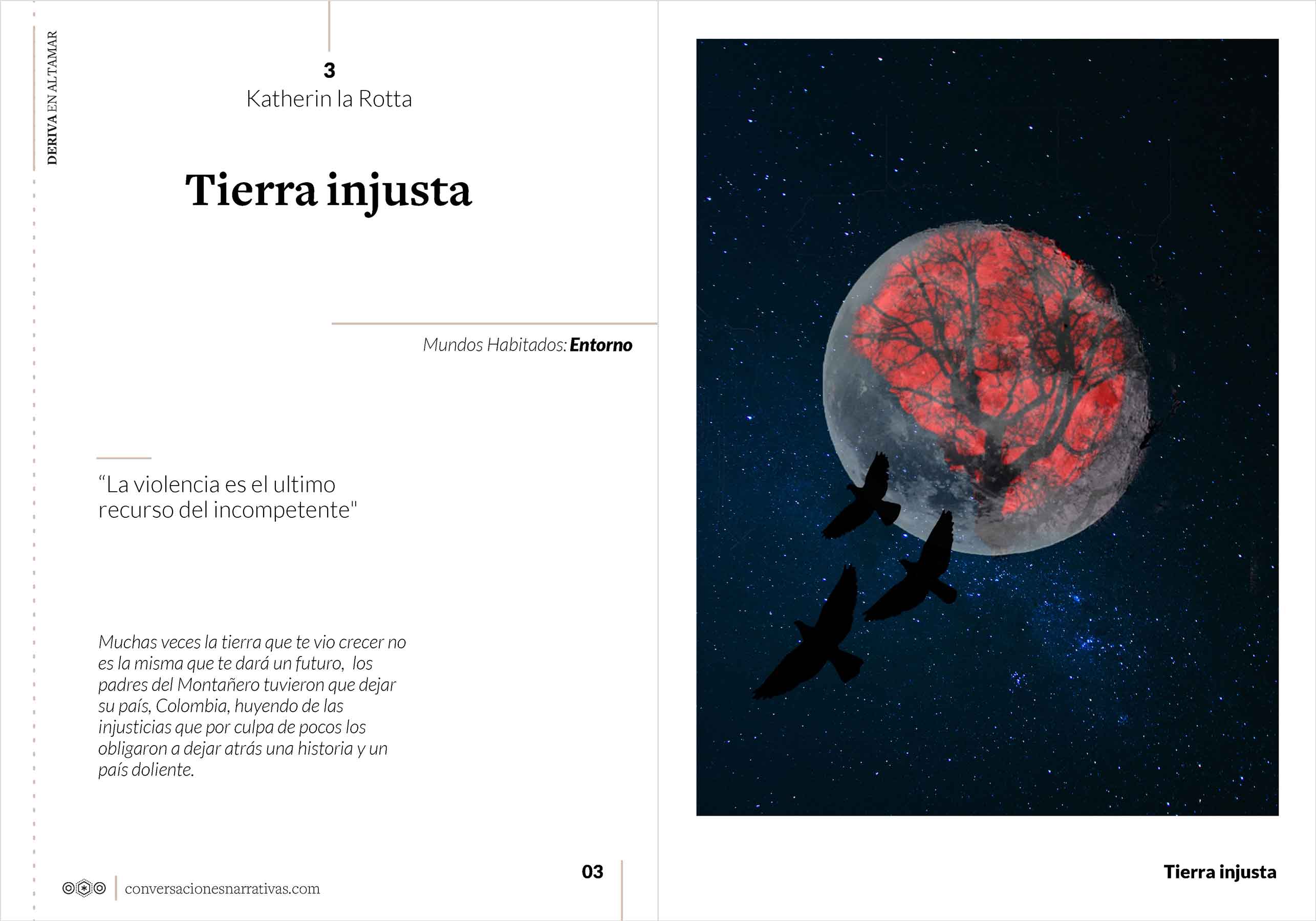 DERIVA EN ALTAMAR

3
Katherin la Rotta

Tierra injusta

Mundos Habitados: Entorno

"La violencia es el ultimo recurso del incompetente"

Muchas veces la tierra que te vio crecer no es la misma que te dará un futuro, los padres del Montañero tuvieron que dejar su país, Colombia, huyendo de las injusticias que por culpa de pocos los obligaron a dejar atrás una historia y un país doliente.

conversacionesnarrativas.com

03

Tierra injusta